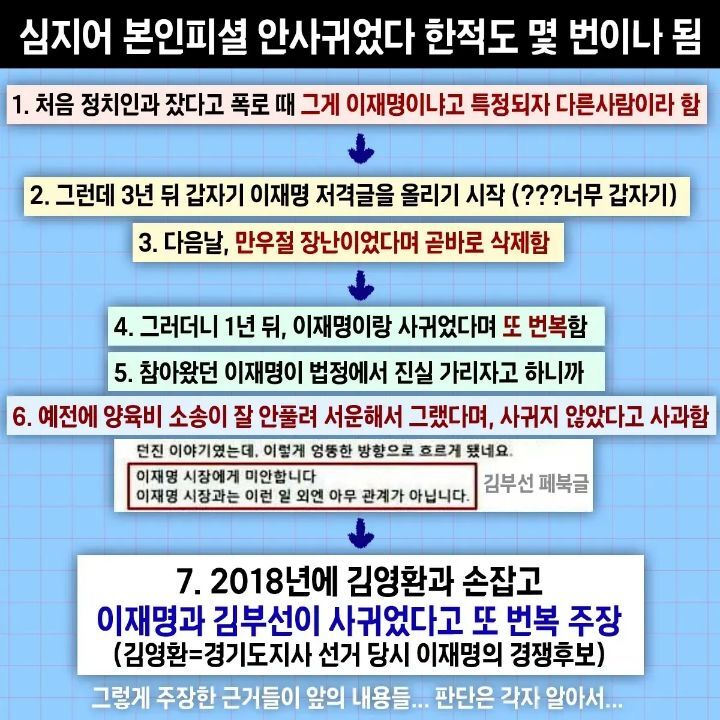 심지어 본인피셜 안사귀었다 한적도 몇 번이나 됨

1. 처음 정치인과 잤다고 폭로 때 그게 이재명이냐고 특정되자 다른사람이라 함

2. 그런데 3년 뒤 갑자기 이재명 저격글을 올리기 시작 (???너무 갑자기)

3. 다음날, 만우절 장난이었다며 곧바로 삭제함

4. 그러더니 1년 뒤, 이재명이랑 사귀었다며 또 번복함

5. 참아왔던 이재명이 법정에서 진실 가리자고 하니까

6. 예전에 양육비 소송이 잘 안풀려 서운해서 그랬다며, 사귀지 않았다고 사과함

던진 이야기였는데, 이렇게 엉뚱한 방향으로 흐르게 됐네요.

이재명 시장에게 미안합니다
이재명 시장과는 이런 일 외엔 아무 관계가 아닙니다.

김부선 페북글

7. 2018년에 김영환과 손잡고
이재명과 김부선이 사귀었다고 또 번복 주장
(김영환=경기도지사 선거 당시 이재명의 경쟁후보)

그렇게 주장한 근거들이 앞의 내용들... 판단은 각자 알아서...